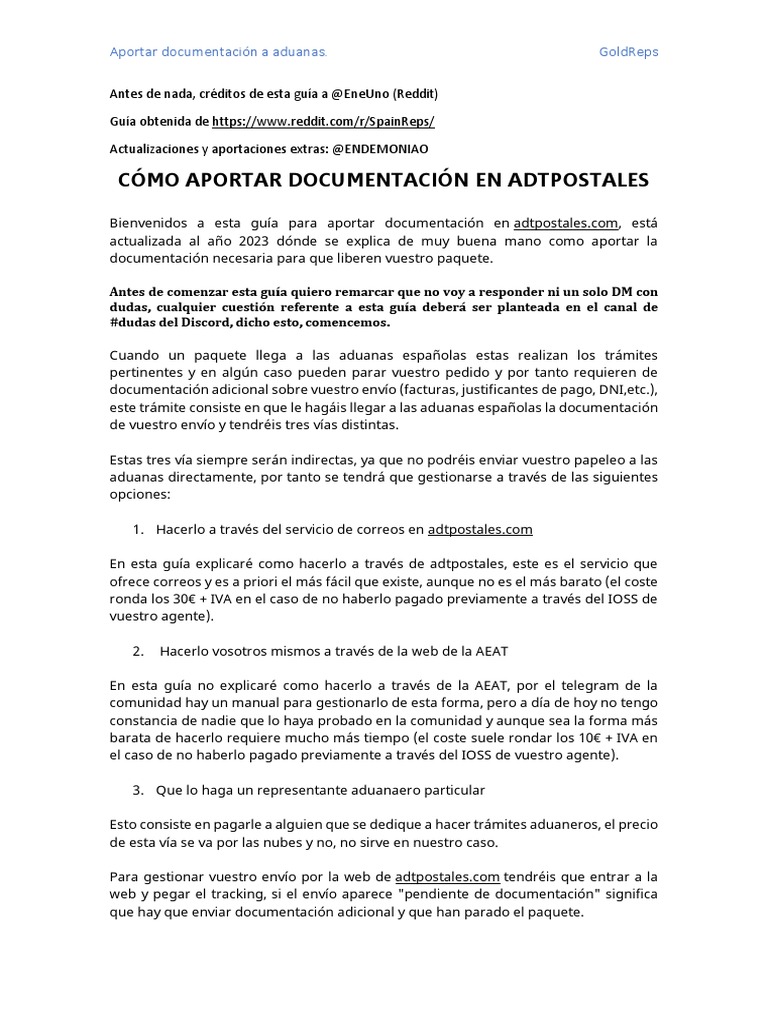 Aportar documentación a aduanas.

GoldReps

Antes de nada, créditos de esta guía a @EneUno (Reddit)

Guía obtenida de https://www.reddit.com/r/SpainReps/

Actualizaciones y aportaciones extras: @ENDEMONIAO

CÓMO APORTAR DOCUMENTACIÓN EN ADTPOSTALES

Bienvenidos a esta guía para aportar documentación en adtpostales.com, está actualizada al año 2023 dónde se explica de muy buena mano como aportar la documentación necesaria para que liberen vuestro paquete.

Antes de comenzar esta guía quiero remarcar que no voy a responder ni un solo DM con dudas, cualquier cuestión referente a esta guía deberá ser planteada en el canal de #dudas del Discord, dicho esto, comencemos.

Cuando un paquete llega a las aduanas españolas estas realizan los trámites pertinentes y en algún caso pueden parar vuestro pedido y por tanto requieren de documentación adicional sobre vuestro envío (facturas, justificantes de pago, DNI,etc.), este trámite consiste en que le hagáis llegar a las aduanas españolas la documentación de vuestro envío y tendréis tres vías distintas.

Estas tres vía siempre serán indirectas, ya que no podréis enviar vuestro papeleo a las aduanas directamente, por tanto se tendrá que gestionarse a través de las siguientes opciones:

1. Hacerlo a través del servicio de correos en adtpostales.com

En esta guía explicaré como hacerlo a través de adtpostales, este es el servicio que ofrece correos y es a priori el más fácil que existe, aunque no es el más barato (el coste ronda los 30€ + IVA en el caso de no haberlo pagado previamente a través del IOSS de vuestro agente).

2. Hacerlo vosotros mismos a través de la web de la AEAT

En esta guía no explicaré como hacerlo a través de la AEAT, por el telegram de la comunidad hay un manual para gestionarlo de esta forma, pero a día de hoy no tengo constancia de nadie que lo haya probado en la comunidad y aunque sea la forma más barata de hacerlo requiere mucho más tiempo (el coste suele rondar los 10€ + IVA en el caso de no haberlo pagado previamente a través del IOSS de vuestro agente).

3. Que lo haga un representante aduanaero particular

Esto consiste en pagarle a alguien que se dedique a hacer trámites aduaneros, el precio de esta vía se va por las nubes y no, no sirve en nuestro caso.

Para gestionar vuestro envío por la web de adtpostales.com tendréis que entrar a la web y pegar el tracking, si el envío aparece "pendiente de documentación" significa que hay que enviar documentación adicional y que han parado el paquete.